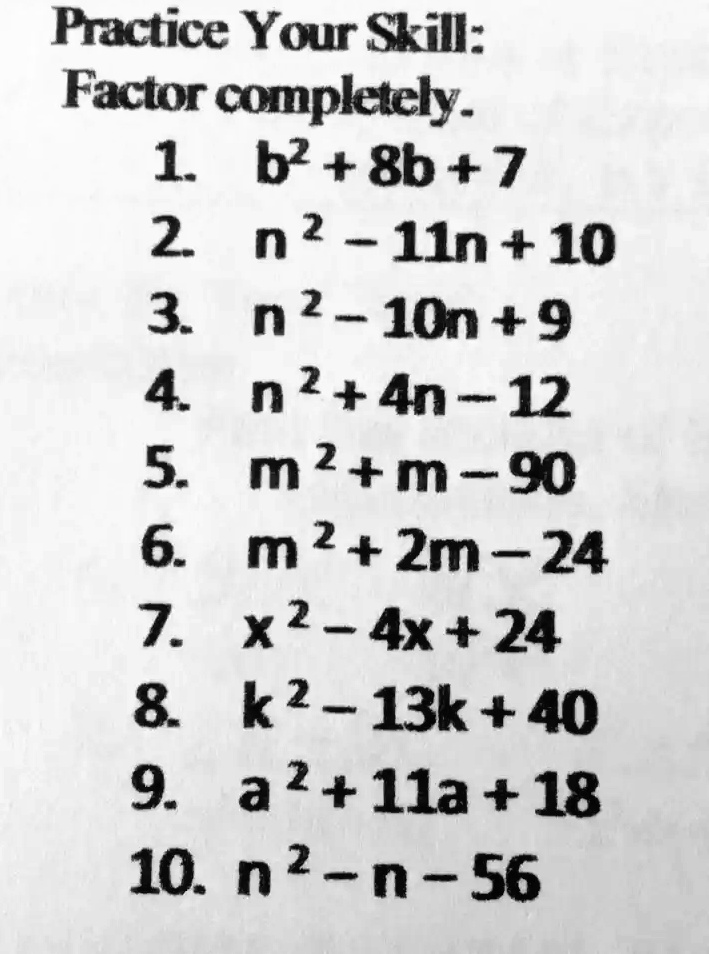 Practice Your Skill:
Factor completely.

1. $b^2 + 8b + 7$
2. $n^2 - 11n + 10$
3. $n^2 - 10n + 9$
4. $n^2 + 4n - 12$
5. $m^2 + m - 90$
6. $m^2 + 2m - 24$
7. $x^2 - 4x + 24$
8. $k^2 - 13k + 40$
9. $a^2 + 11a + 18$
10. $n^2 - n - 56$